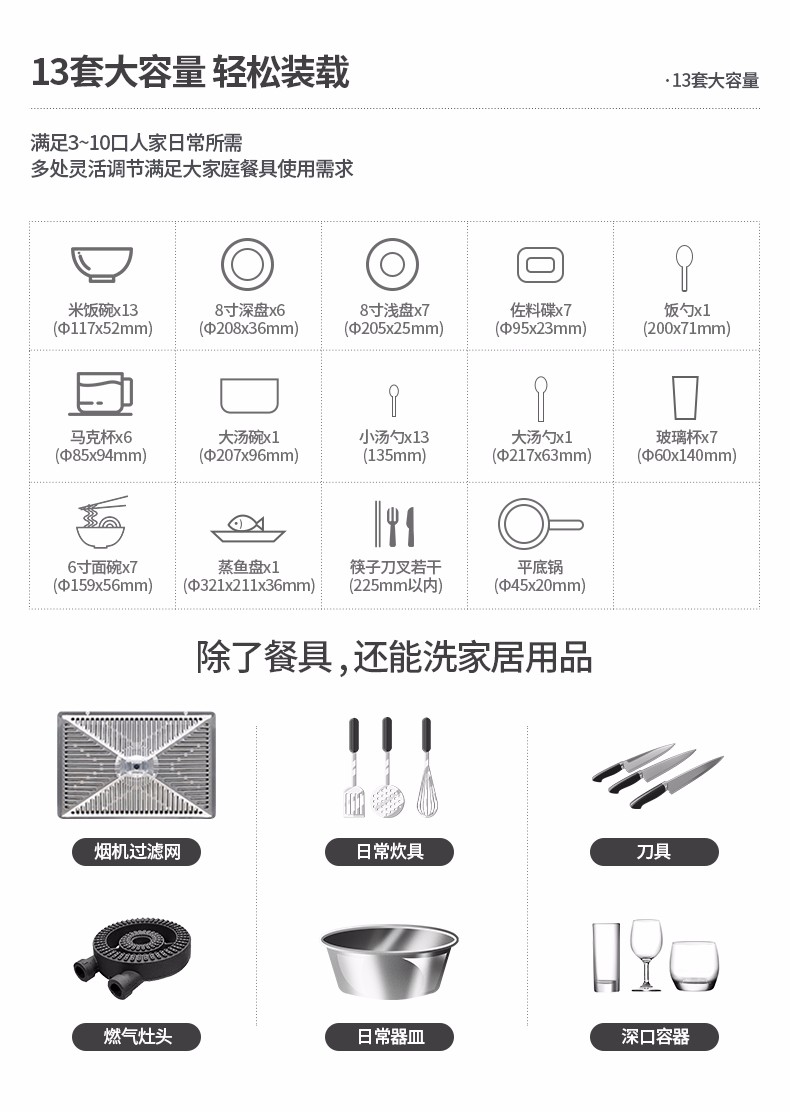 13套大容量 轻松装载

· 13套大容量

满足3~10口人家日常所需
多处灵活调节满足大家庭餐具使用需求

| 米饭碗x13 (Φ117x52mm) | 8寸深盘x6 (Φ208x36mm) | 8寸浅盘x7 (Φ205x25mm) | 佐料碟x7 (Φ95x23mm) | 饭勺x1 (200x71mm) |
|---|---|---|---|---|
| 马克杯x6 (Φ85x94mm) | 大汤碗x1 (Φ207x96mm) | 小汤勺x13 (135mm) | 大汤勺x1 (Φ217x63mm) | 玻璃杯x7 (Φ60x140mm) |
| 6寸面碗x7 (Φ159x56mm) | 蒸鱼盘x1 (Φ321x211x36mm) | 筷子刀叉若干 (225mm以内) | 平底锅 (Φ45x20mm) | |

除了餐具，还能洗家居用品

烟机过滤网

日常炊具

刀具

燃气灶头

日常器皿

深口容器